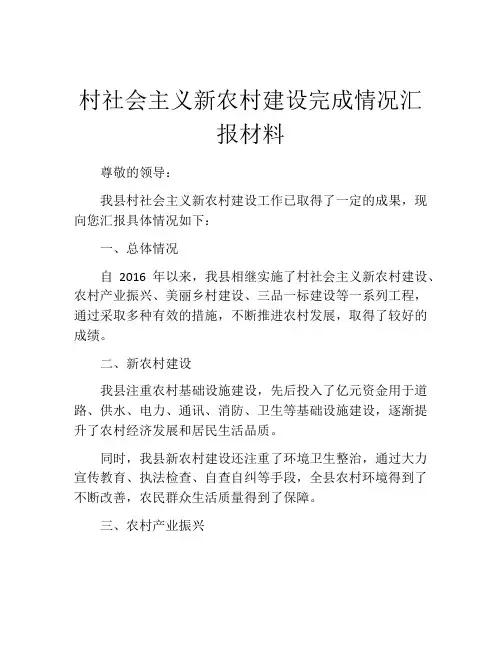 村社会主义新农村建设完成情况汇报材料

尊敬的领导：

我县村社会主义新农村建设工作已取得了一定的成果，现向您汇报具体情况如下：

一、总体情况

自 2016 年以来，我县相继实施了村社会主义新农村建设、农村产业振兴、美丽乡村建设、三品一标建设等一系列工程，通过采取多种有效的措施，不断推进农村发展，取得了较好的成绩。

二、新农村建设

我县注重农村基础设施建设，先后投入了亿元资金用于道路、供水、电力、通讯、消防、卫生等基础设施建设，逐渐提升了农村经济发展和居民生活品质。

同时，我县新农村建设还注重了环境卫生整治，通过大力宣传教育、执法检查、自查自纠等手段，全县农村环境得到了不断改善，农民群众生活质量得到了保障。

三、农村产业振兴